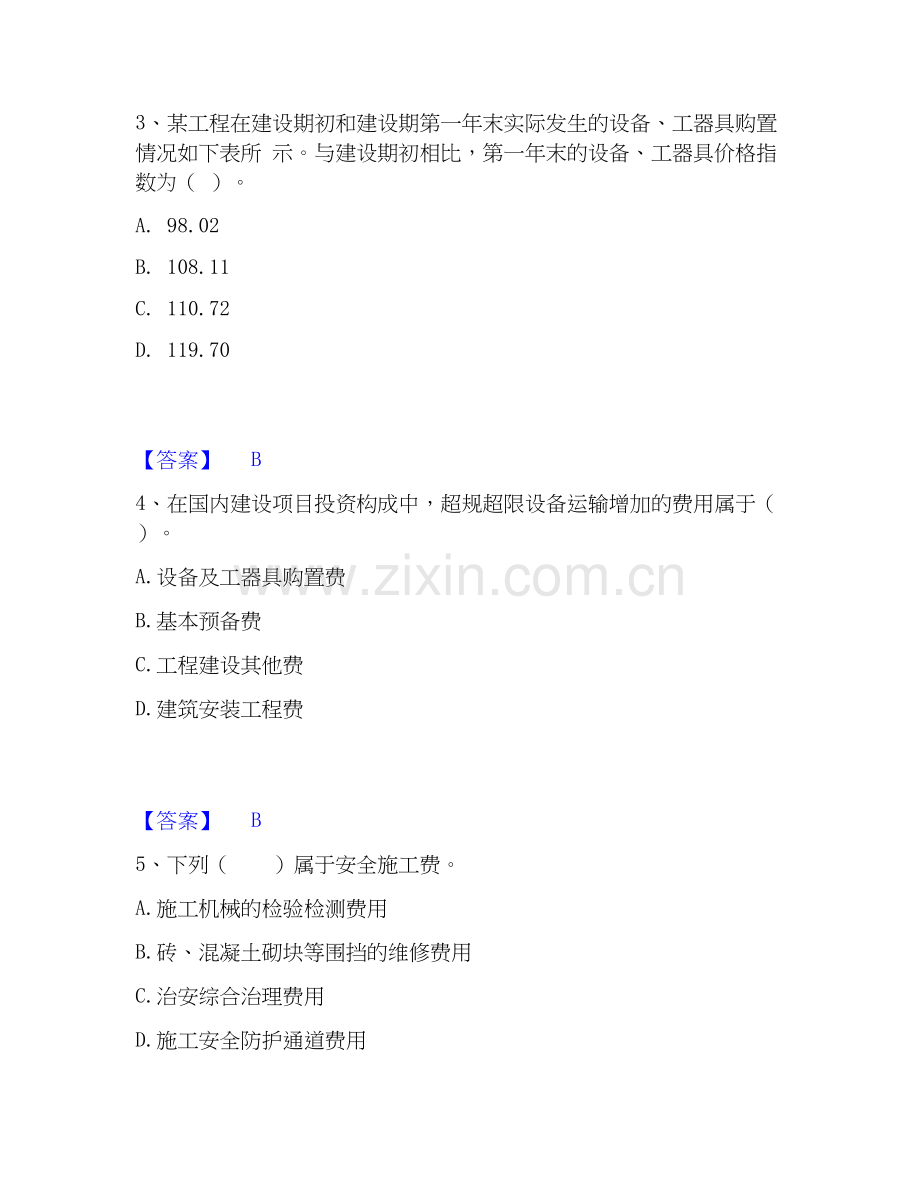 3、某工程在建设期初和建设期第一年末实际发生的设备、工器具购置情况如下表所 示。与建设期初相比，第一年末的设备、工器具价格指数为（ ）。

A. 98.02

B. 108.11

C. 110.72

D. 119.70

【答案】 B

4、在国内建设项目投资构成中，超规超限设备运输增加的费用属于（ ）。

A.设备及工器具购置费

B.基本预备费

C.工程建设其他费

D.建筑安装工程费

【答案】 B

5、下列（ ）属于安全施工费。

A.施工机械的检验检测费用

B.砖、混凝土砌块等围挡的维修费用

C.治安综合治理费用

D.施工安全防护通道费用

www.zixin.com.cn